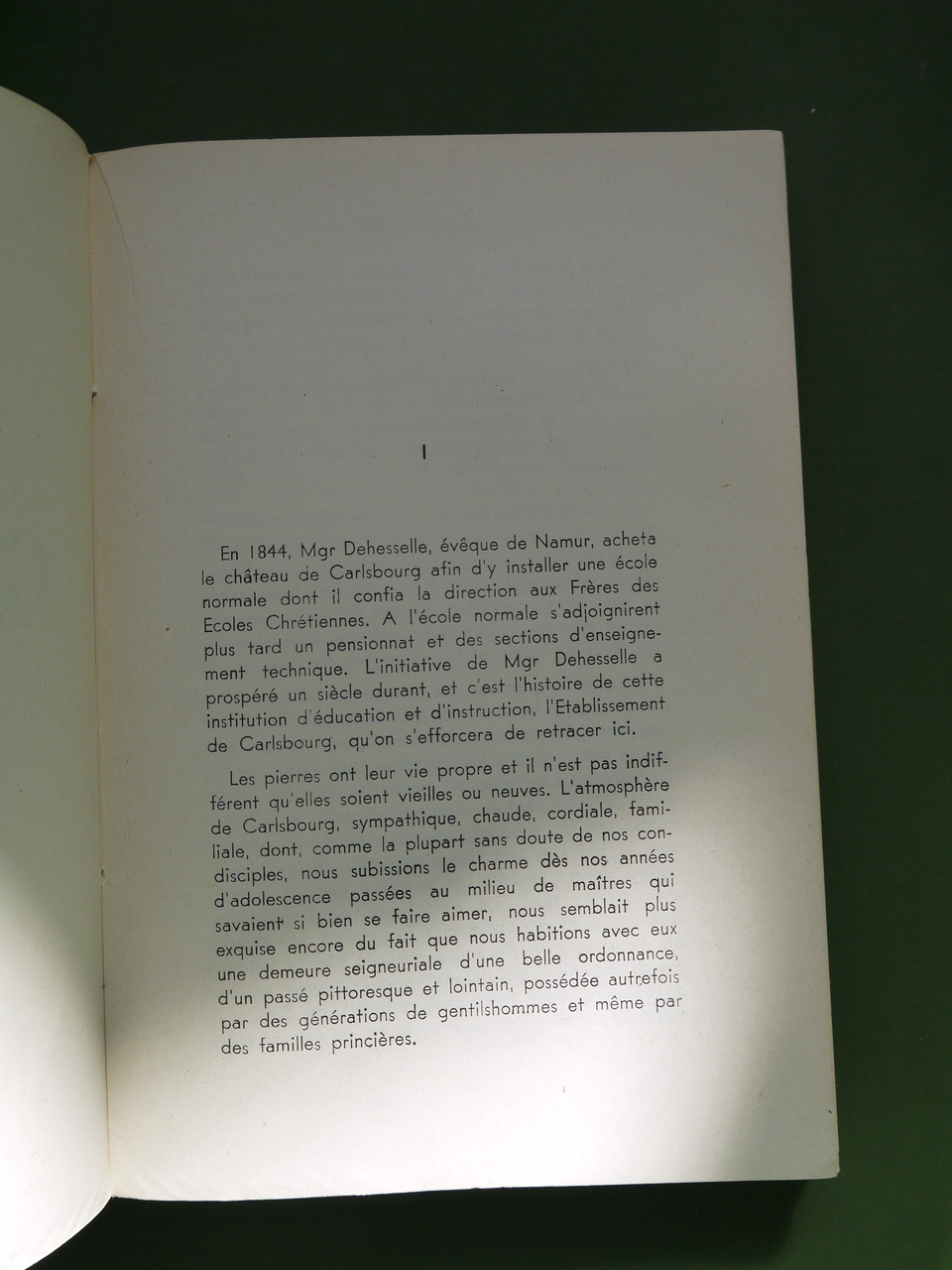 I

En 1844, Mgr Dehesselle, évêque de Namur, acheta le château de Carlsbourg afin d'y installer une école normale dont il confia la direction aux Frères des Ecoles Chrétiennes. A l'école normale s'adjoignirent plus tard un pensionnat et des sections d'enseignement technique. L'initiative de Mgr Dehesselle a prospéré un siècle durant, et c'est l'histoire de cette institution d'éducation et d'instruction, l'Etablissement de Carlsbourg, qu'on s'efforcera de retracer ici.

Les pierres ont leur vie propre et il n'est pas indifférent qu'elles soient vieilles ou neuves. L'atmosphère de Carlsbourg, sympathique, chaude, cordiale, familiale, dont, comme la plupart sans doute de nos condisciples, nous subissions le charme dès nos années d'adolescence passées au milieu de maîtres qui savaient si bien se faire aimer, nous semblait plus exquise encore du fait que nous habitions avec eux une demeure seigneuriale d'une belle ordonnance, d'un passé pittoresque et lointain, possédée autrefois par des générations de gentilshommes et même par des familles princières.